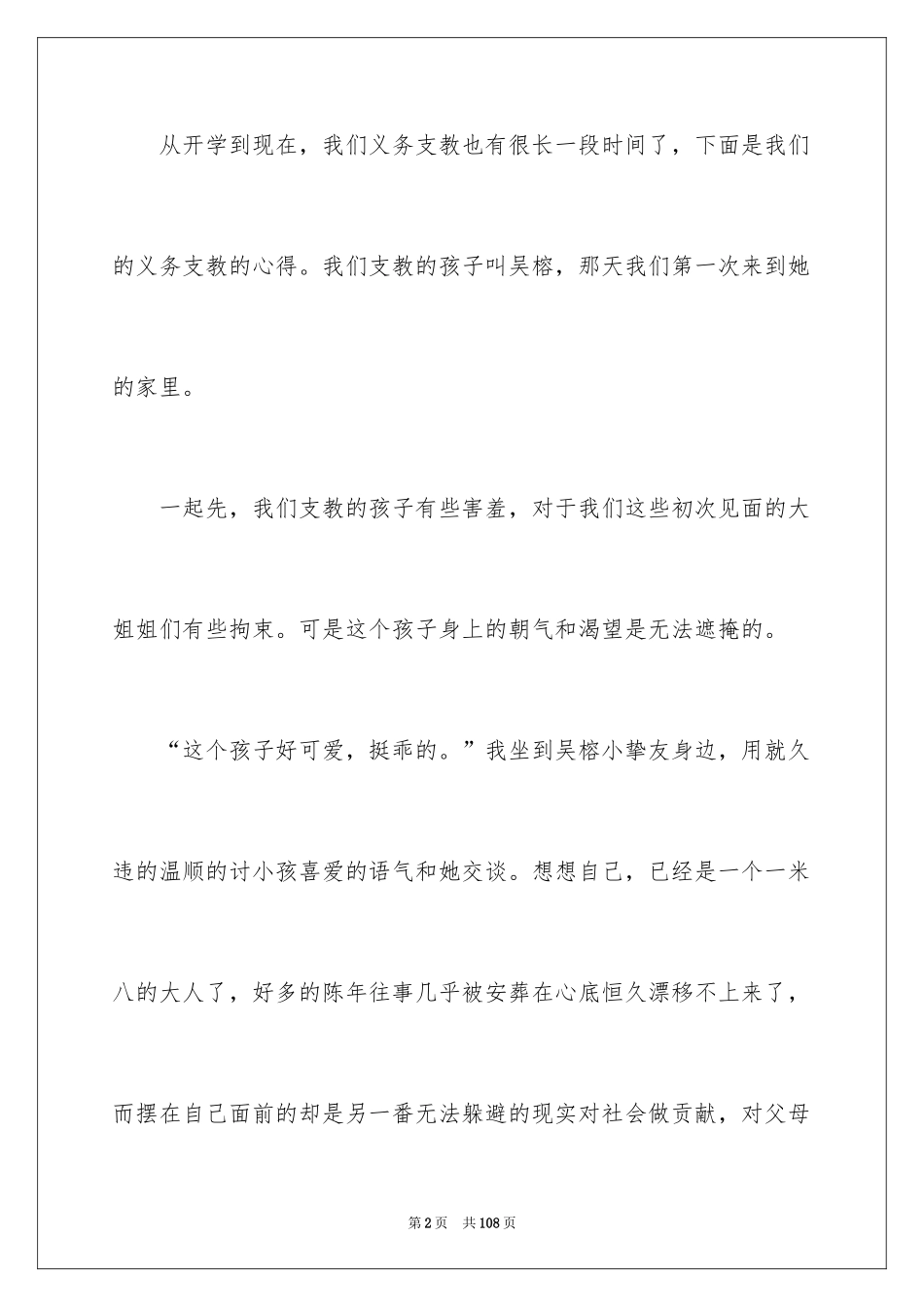 从开学到现在，我们义务支教也有很长一段时间了，下面是我们的义务支教的心得。我们支教的孩子叫吴榕，那天我们第一次来到她的家里。

一起先，我们支教的孩子有些害羞，对于我们这些初次见面的大姐姐们有些拘束。可是这个孩子身上的朝气和渴望是无法遮掩的。

“这个孩子好可爱，挺乖的。”我坐到吴榕小挚友身边，用就久违的温顺的讨小孩喜爱的语气和她交谈。想想自己，已经是一个一米八的大人了，好多的陈年往事几乎被安葬在心底恒久漂移不上来了，而摆在自己面前的却是另一番无法躲避的现实对社会做贡献，对父母

第2页　共108页